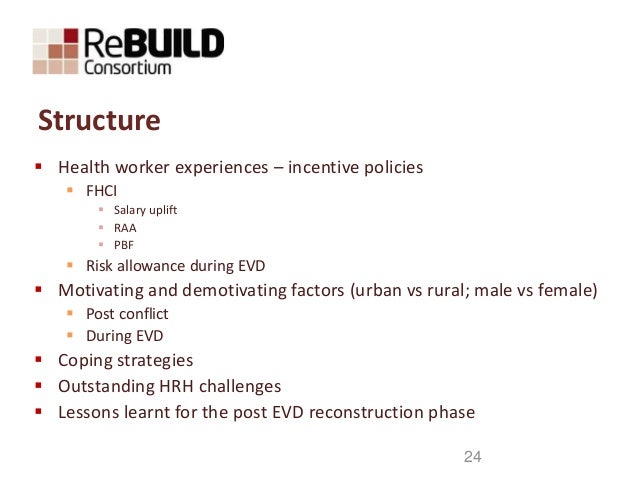 ReBUILD Consortium

Structure

- Health worker experiences – incentive policies
  - FHCI
    - Salary uplift
    - RAA
    - PBF
  - Risk allowance during EVD
- Motivating and demotivating factors (urban vs rural; male vs female)
  - Post conflict
  - During EVD
- Coping strategies
- Outstanding HRH challenges
- Lessons learnt for the post EVD reconstruction phase

24